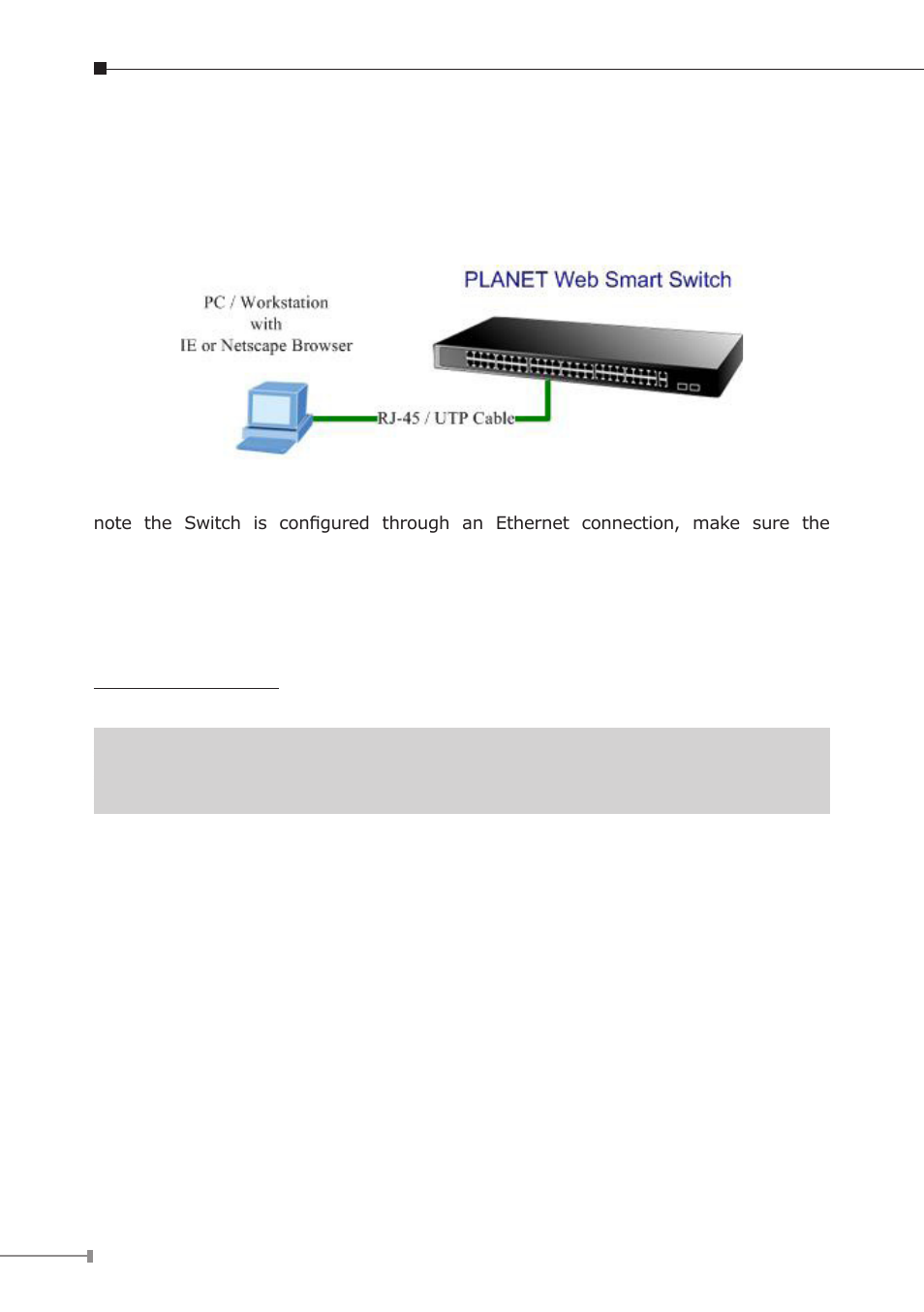 PC / Workstation
with
IE or Netscape Browser

PLANET Web Smart Switch

RJ-45 / UTP Cable

note the Switch is configured through an Ethernet connection, make sure the